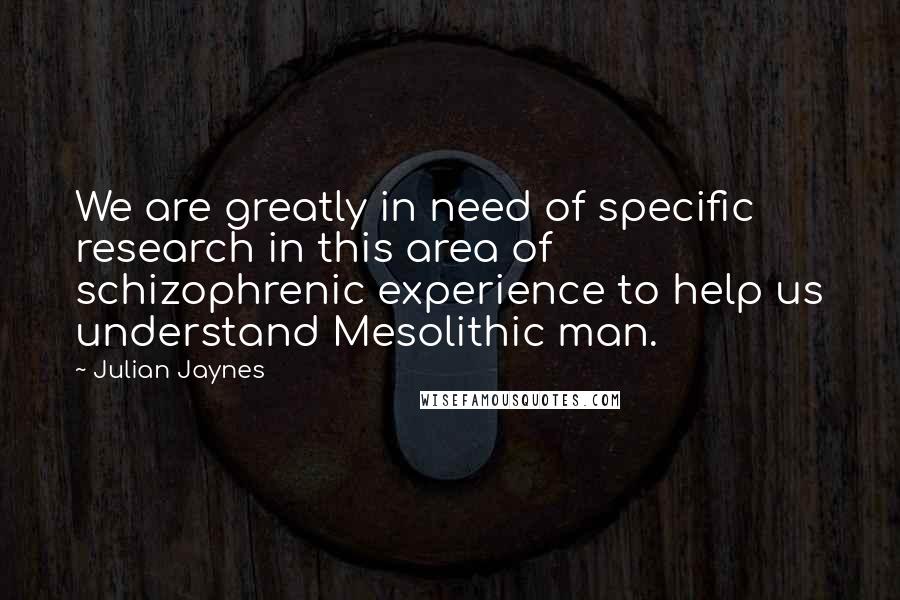 We are greatly in need of specific research in this area of schizophrenic experience to help us understand Mesolithic man.

~ Julian Jaynes

WISEFAMOUSQUOTES.COM